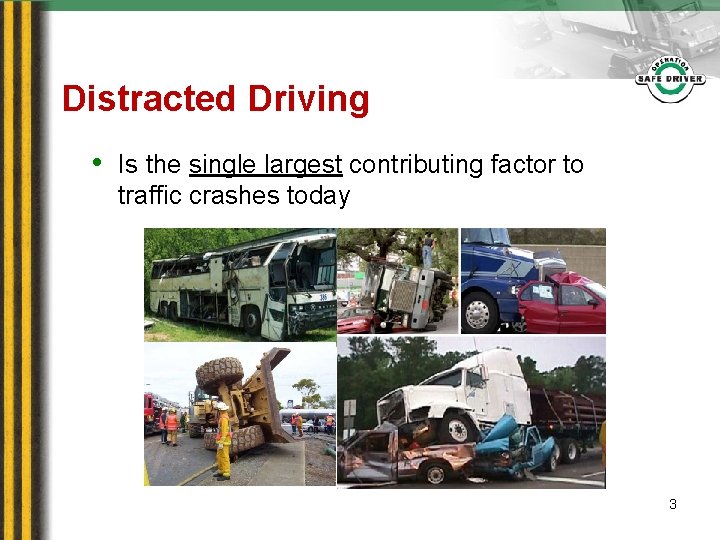 OPERATION SAFE DRIVER

Distracted Driving

• Is the single largest contributing factor to traffic crashes today

3